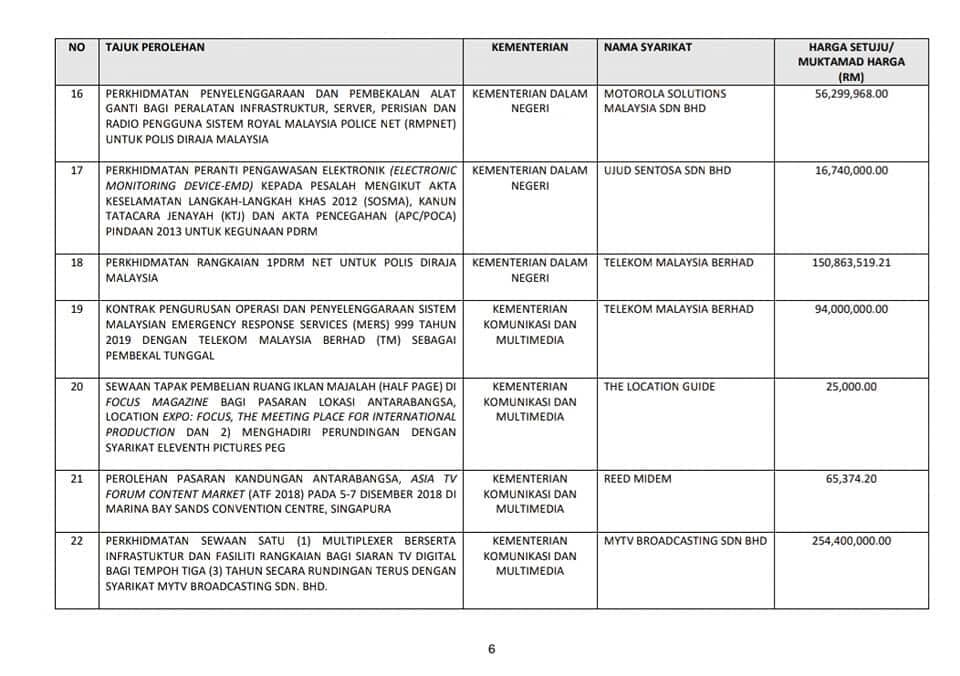 | NO | TAJUK PEROLEHAN | KEMENTERIAN | NAMA SYARIKAT | HARGA SETUJU/ MUKTAMAD HARGA (RM) |
|---|---|---|---|---|
| 16 | PERKHIDMATAN PENYELENGGARAAN DAN PEMBEKALAN ALAT GANTI BAGI PERALATAN INFRASTRUKTUR, SERVER, PERISIAN DAN RADIO PENGGUNA SISTEM ROYAL MALAYSIA POLICE NET (RMPNET) UNTUK POLIS DIRAJA MALAYSIA | KEMENTERIAN DALAM NEGERI | MOTOROLA SOLUTIONS MALAYSIA SDN BHD | 56,299,968.00 |
| 17 | PERKHIDMATAN PERANTI PENGAWASAN ELEKTRONIK (ELECTRONIC MONITORING DEVICE-EMD) KEPADA PESALAH MENGIKUT AKTA KESELAMATAN LANGKAH-LANGKAH KHAS 2012 (SOSMA), KANUN TATACARA JENAYAH (KTJ) DAN AKTA PENCEGAHAN (APC/POCA) PINDAAN 2013 UNTUK KEGUNAAN PDRM | KEMENTERIAN DALAM NEGERI | UJUD SENTOSA SDN BHD | 16,740,000.00 |
| 18 | PERKHIDMATAN RANGKAIAN 1PDRM NET UNTUK POLIS DIRAJA MALAYSIA | KEMENTERIAN DALAM NEGERI | TELEKOM MALAYSIA BERHAD | 150,863,519.21 |
| 19 | KONTRAK PENGURUSAN OPERASI DAN PENYELENGGARAAN SISTEM MALAYSIAN EMERGENCY RESPONSE SERVICES (MERS) 999 TAHUN 2019 DENGAN TELEKOM MALAYSIA BERHAD (TM) SEBAGAI PEMBEKAL TUNGGAL | KEMENTERIAN KOMUNIKASI DAN MULTIMEDIA | TELEKOM MALAYSIA BERHAD | 94,000,000.00 |
| 20 | SEWAAN TAPAK PEMBELIAN RUANG IKLAN MAJALAH (HALF PAGE) DI FOCUS MAGAZINE BAGI PASARAN LOKASI ANTARABANGSA, LOCATION EXPO: FOCUS, THE MEETING PLACE FOR INTERNATIONAL PRODUCTION DAN 2) MENGHADIRI PERUNDINGAN DENGAN SYARIKAT ELEVENTH PICTURES PEG | KEMENTERIAN KOMUNIKASI DAN MULTIMEDIA | THE LOCATION GUIDE | 25,000.00 |
| 21 | PEROLEHAN PASARAN KANDUNGAN ANTARABANGSA, ASIA TV FORUM CONTENT MARKET (ATF 2018) PADA 5-7 DISEMBER 2018 DI MARINA BAY SANDS CONVENTION CENTRE, SINGAPURA | KEMENTERIAN KOMUNIKASI DAN MULTIMEDIA | REED MIDEM | 65,374.20 |
| 22 | PERKHIDMATAN SEWAAN SATU (1) MULTIPLEXER BERSERTA INFRASTUKTUR DAN FASILITI RANGKAIAN BAGI SIARAN TV DIGITAL BAGI TEMPOH TIGA (3) TAHUN SECARA RUNDINGAN TERUS DENGAN SYARIKAT MYTV BROADCASTING SDN. BHD. | KEMENTERIAN KOMUNIKASI DAN MULTIMEDIA | MYTV BROADCASTING SDN BHD | 254,400,000.00 |

6